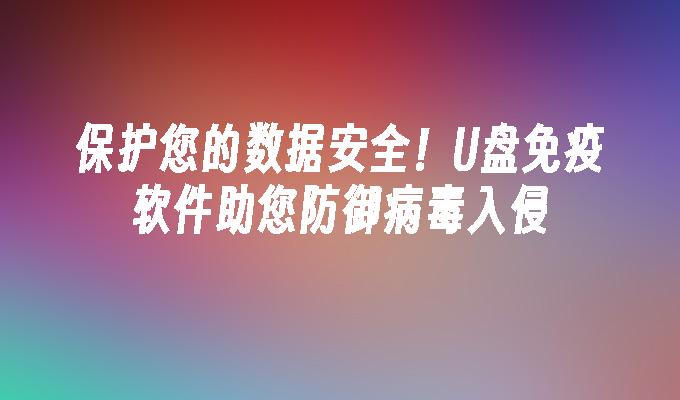 保护您的数据安全！U盘免疫软件助您防御病毒入侵